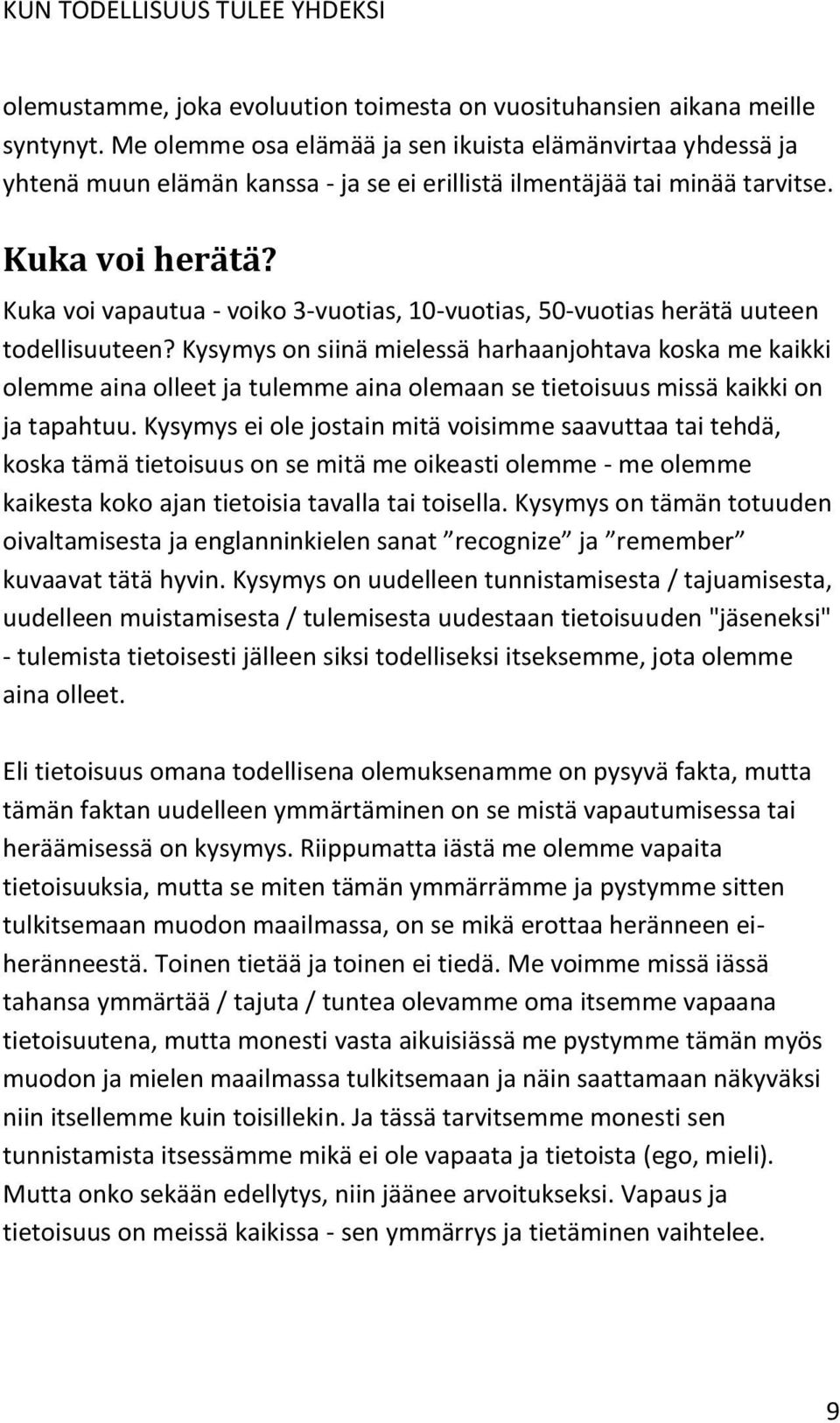 KUN TODELLISUUS TULEE YHDEKSI

olemustamme, joka evoluution toimesta on vuosituhansien aikana meille syntynyt. Me olemme osa elämää ja sen ikuista elämänvirtaa yhdessä ja yhtenä muun elämän kanssa - ja se ei erillistä ilmentäjää tai minää tarvitse.

Kuka voi herätä?

Kuka voi vapautua - voiko 3-vuotias, 10-vuotias, 50-vuotias herätä uuteen todellisuuteen? Kysymys on siinä mielessä harhaanjohtava koska me kaikki olemme aina olleet ja tulemme aina olemaan se tietoisuus missä kaikki on ja tapahtuu. Kysymys ei ole jostain mitä voisimme saavuttaa tai tehdä, koska tämä tietoisuus on se mitä me oikeasti olemme - me olemme kaikesta koko ajan tietoisia tavalla tai toisella. Kysymys on tämän totuuden oivaltamisesta ja englanninkielen sanat ”recognize” ja ”remember” kuvaavat tätä hyvin. Kysymys on uudelleen tunnistamisesta / tajuamisesta, uudelleen muistamisesta / tulemisesta uudestaan tietoisuuden "jäseneksi" - tulemista tietoisesti jälleen siksi todelliseksi itseksemme, jota olemme aina olleet.

Eli tietoisuus omana todellisena olemuksenamme on pysyvä fakta, mutta tämän faktan uudelleen ymmärtäminen on se mistä vapautumisessa tai heräämisessä on kysymys. Riippumatta iästä me olemme vapaita tietoisuuksia, mutta se miten tämän ymmärrämme ja pystymme sitten tulkitsemaan muodon maailmassa, on se mikä erottaa heränneen ei-heränneestä. Toinen tietää ja toinen ei tiedä. Me voimme missä iässä tahansa ymmärtää / tajuta / tuntea olevamme oma itsemme vapaana tietoisuutena, mutta monesti vasta aikuisiässä me pystymme tämän myös muodon ja mielen maailmassa tulkitsemaan ja näin saattamaan näkyväksi niin itsellemme kuin toisillekin. Ja tässä tarvitsemme monesti sen tunnistamista itsessämme mikä ei ole vapaata ja tietoista (ego, mieli). Mutta onko sekään edellytys, niin jäänee arvoitukseksi. Vapaus ja tietoisuus on meissä kaikissa - sen ymmärrys ja tietäminen vaihtelee.

9